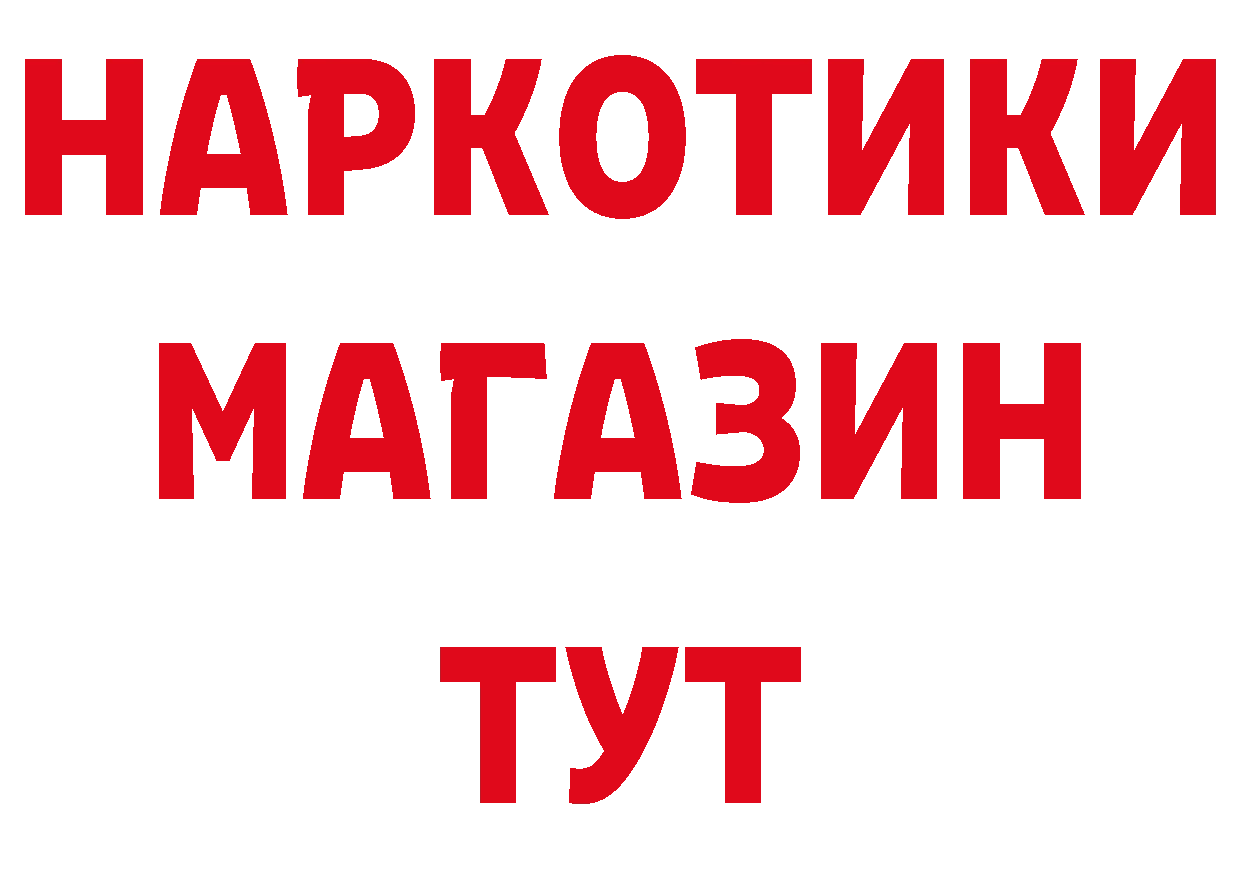 НАРКОТИКИ
МАГАЗИН
ТУТ